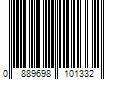 0 889698 101332